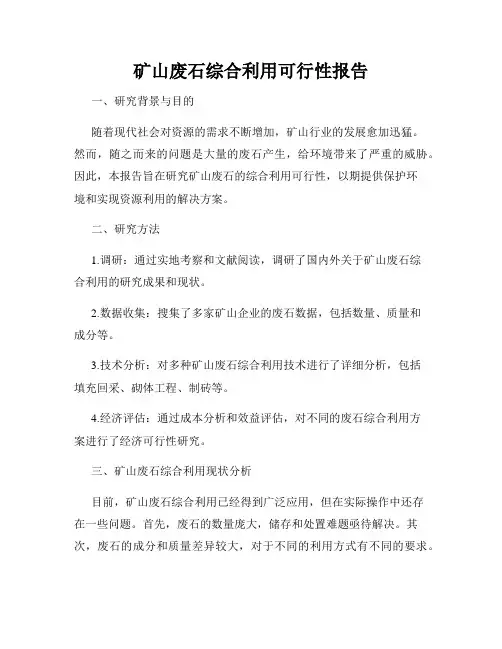 矿山废石综合利用可行性报告

一、研究背景与目的

随着现代社会对资源的需求不断增加，矿山行业的发展愈加迅猛。然而，随之而来的问题是大量的废石产生，给环境带来了严重的威胁。因此，本报告旨在研究矿山废石的综合利用可行性，以期提供保护环境和实现资源利用的解决方案。

二、研究方法

1.调研：通过实地考察和文献阅读，调研了国内外关于矿山废石综合利用的研究成果和现状。

2.数据收集：搜集了多家矿山企业的废石数据，包括数量、质量和成分等。

3.技术分析：对多种矿山废石综合利用技术进行了详细分析，包括填充回采、砌体工程、制砖等。

4.经济评估：通过成本分析和效益评估，对不同的废石综合利用方案进行了经济可行性研究。

三、矿山废石综合利用现状分析

目前，矿山废石综合利用已经得到广泛应用，但在实际操作中还存在一些问题。首先，废石的数量庞大，储存和处置难题亟待解决。其次，废石的成分和质量差异较大，对于不同的利用方式有不同的要求。